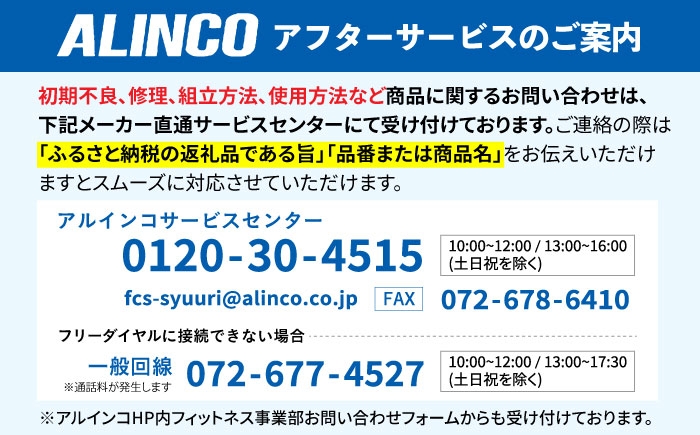 ALINCO アフターサービスのご案内

初期不良、修理、組立方法、使用方法など商品に関するお問い合わせは、下記メーカー直通サービスセンターにて受け付けております。ご連絡の際は「ふるさと納税の返礼品である旨」「品番または商品名」をお伝えいただけますとスムーズに対応させていただけます。

アルインコサービスセンター
0120-30-4515
10:00~12:00 / 13:00~16:00 (土日祝を除く)
fcs-syuuri@alinco.co.jp
FAX 072-678-6410

フリーダイヤルに接続できない場合
一般回線
※通話料が発生します
072-677-4527
10:00~12:00 / 13:00~17:30 (土日祝を除く)

※アルインコHP内フィットネス事業部お問い合わせフォームからも受け付けております。